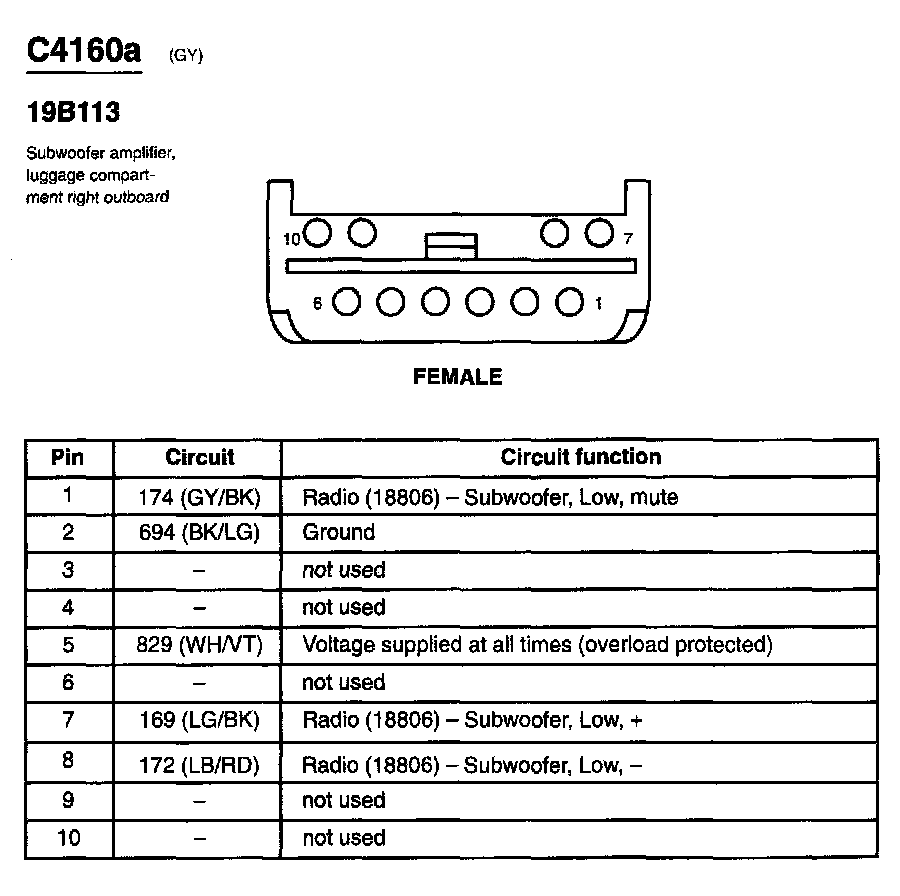 C4160a (GY)

19B113

Subwoofer amplifier, luggage compartment right outboard

10 7

6 1

FEMALE

| Pin | Circuit | Circuit function |
|---|---|---|
| 1 | 174 (GY/BK) | Radio (18806) – Subwoofer, Low, mute |
| 2 | 694 (BK/LG) | Ground |
| 3 | – | not used |
| 4 | – | not used |
| 5 | 829 (WH/VT) | Voltage supplied at all times (overload protected) |
| 6 | – | not used |
| 7 | 169 (LG/BK) | Radio (18806) – Subwoofer, Low, + |
| 8 | 172 (LB/RD) | Radio (18806) – Subwoofer, Low, – |
| 9 | – | not used |
| 10 | – | not used |